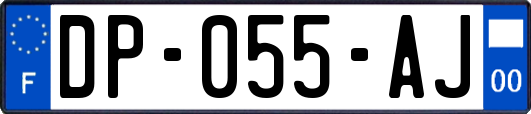 F

DP-055-AJ

00